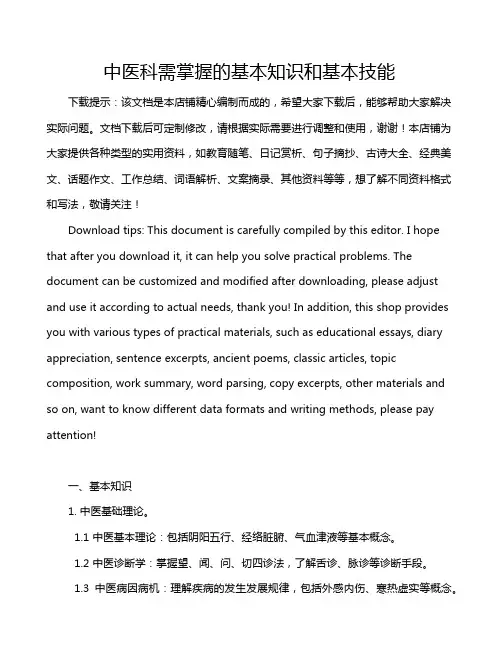 中医科需掌握的基本知识和基本技能

下载提示：该文档是本店铺精心编制而成的，希望大家下载后，能够帮助大家解决实际问题。文档下载后可定制修改，请根据实际需要进行调整和使用，谢谢！本店铺为大家提供各种类型的实用资料，如教育随笔、日记赏析、句子摘抄、古诗大全、经典美文、话题作文、工作总结、词语解析、文案摘录、其他资料等等，想了解不同资料格式和写法，敬请关注！

Download tips: This document is carefully compiled by this editor. I hope that after you download it, it can help you solve practical problems. The document can be customized and modified after downloading, please adjust and use it according to actual needs, thank you! In addition, this shop provides you with various types of practical materials, such as educational essays, diary appreciation, sentence excerpts, ancient poems, classic articles, topic composition, work summary, word parsing, copy excerpts, other materials and so on, want to know different data formats and writing methods, please pay attention!

一、基本知识

1. 中医基础理论。

1.1 中医基本理论：包括阴阳五行、经络脏腑、气血津液等基本概念。

1.2 中医诊断学：掌握望、闻、问、切四诊法，了解舌诊、脉诊等诊断手段。

1.3 中医病因病机：理解疾病的发生发展规律，包括外感内伤、寒热虚实等概念。